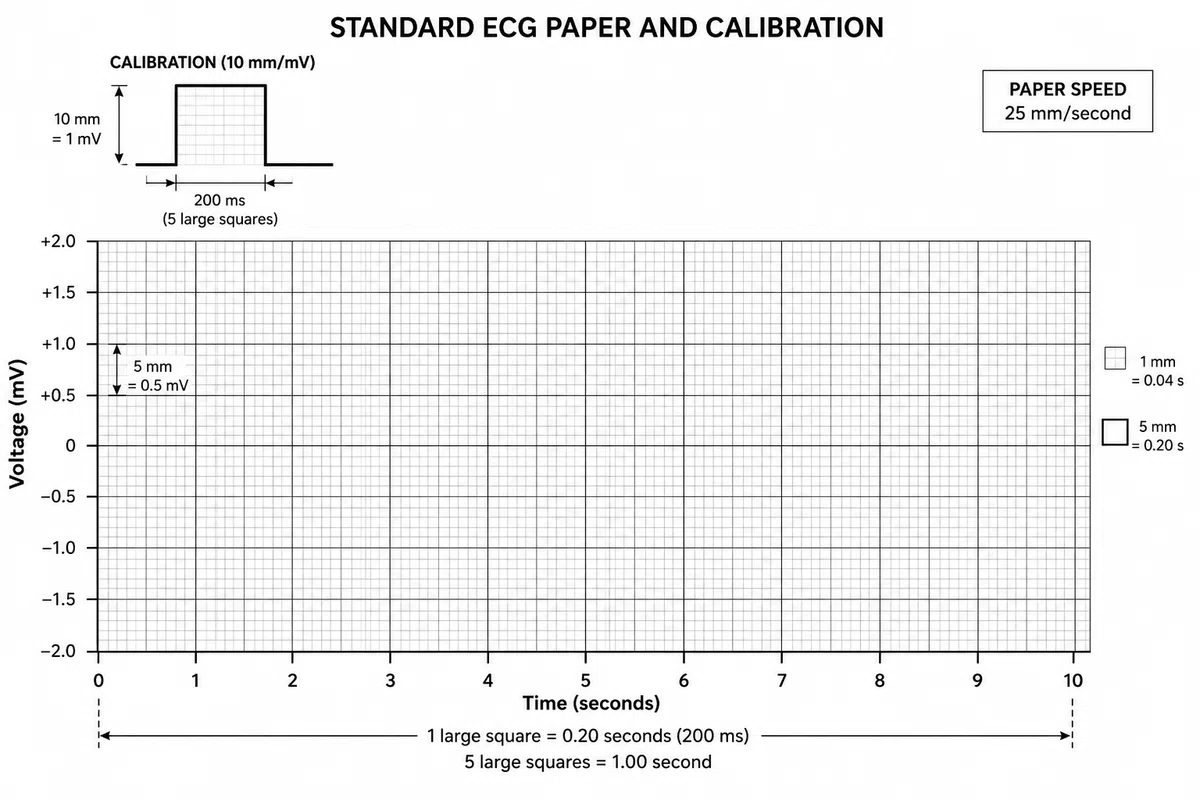 STANDARD ECG PAPER AND CALIBRATION

CALIBRATION (10 mm/mV)

10 mm = 1 mV

200 ms (5 large squares)

PAPER SPEED 25 mm/second

Voltage (mV)

+2.0
+1.5
+1.0
+0.5
0
−0.5
−1.0
−1.5
−2.0

5 mm = 0.5 mV

1 mm = 0.04 s

5 mm = 0.20 s

0 1 2 3 4 5 6 7 8 9 10

Time (seconds)

1 large square = 0.20 seconds (200 ms)
5 large squares = 1.00 second